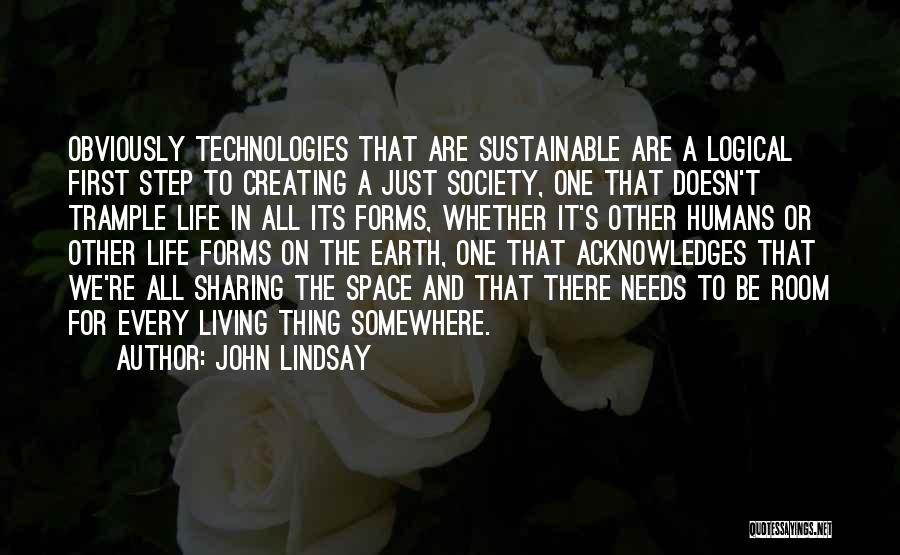 OBVIOUSLY TECHNOLOGIES THAT ARE SUSTAINABLE ARE A LOGICAL FIRST STEP TO CREATING A JUST SOCIETY, ONE THAT DOESN'T TRAMPLE LIFE IN ALL ITS FORMS, WHETHER IT'S OTHER HUMANS OR OTHER LIFE FORMS ON THE EARTH, ONE THAT ACKNOWLEDGES THAT WE'RE ALL SHARING THE SPACE AND THAT THERE NEEDS TO BE ROOM FOR EVERY LIVING THING SOMEWHERE.

AUTHOR: JOHN LINDSAY

QUOTESSAYINGS.NET